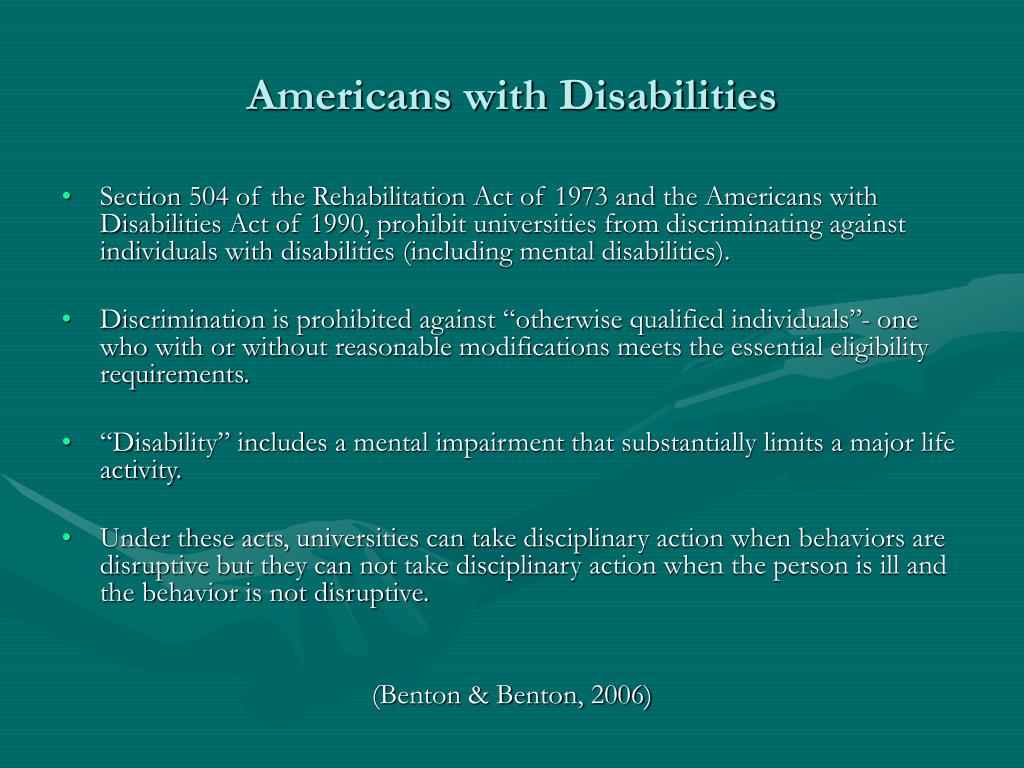 Americans with Disabilities

• Section 504 of the Rehabilitation Act of 1973 and the Americans with Disabilities Act of 1990, prohibit universities from discriminating against individuals with disabilities (including mental disabilities).

• Discrimination is prohibited against “otherwise qualified individuals”- one who with or without reasonable modifications meets the essential eligibility requirements.

• “Disability” includes a mental impairment that substantially limits a major life activity.

• Under these acts, universities can take disciplinary action when behaviors are disruptive but they can not take disciplinary action when the person is ill and the behavior is not disruptive.

(Benton & Benton, 2006)